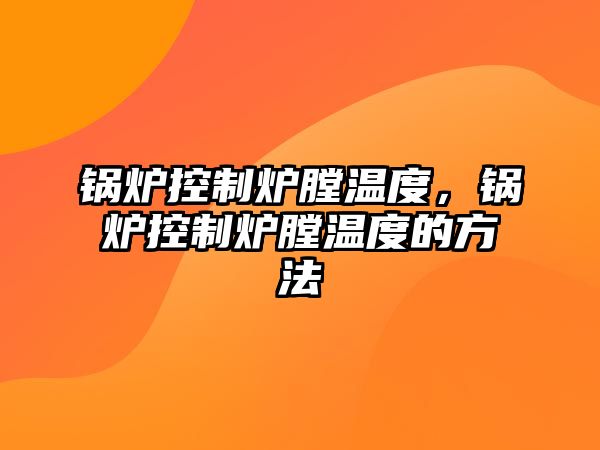 锅炉控制炉膛温度，锅炉控制炉膛温度的方法